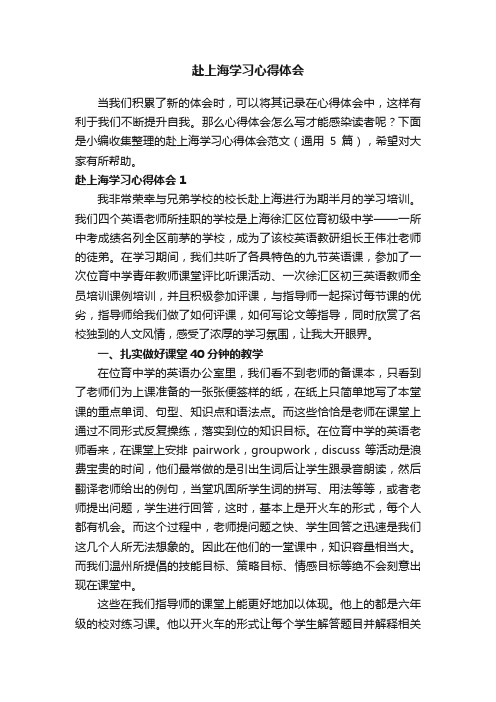 赴上海学习心得体会

当我们积累了新的体会时，可以将其记录在心得体会中，这样有利于我们不断提升自我。那么心得体会怎么写才能感染读者呢？下面是小编收集整理的赴上海学习心得体会范文（通用 5 篇），希望对大家有所帮助。

赴上海学习心得体会 1

我非常荣幸与兄弟学校的校长赴上海进行为期半月的学习培训。我们四个英语老师所挂职的学校是上海徐汇区位育初级中学——一所中考成绩名列全区前茅的学校，成为了该校英语教研组长王伟壮老师的徒弟。在学习期间，我们共听了各具特色的九节英语课，参加了一次位育中学青年教师课堂评比听课活动、一次徐汇区初三英语教师全员培训课例培训，并且积极参加评课，与指导师一起探讨每节课的优劣，指导师给我们做了如何评课，如何写论文等指导，同时欣赏了名校独到的人文风情，感受了浓厚的学习氛围，让我大开眼界。

一、扎实做好课堂 40 分钟的教学

在位育中学的英语办公室里，我们看不到老师的备课本，只看到了老师们为上课准备的一张张便签样的纸，在纸上只简单地写了本堂课的重点单词、句型、知识点和语法点。而这些恰恰是老师在课堂上通过不同形式反复操练，落实到位的知识目标。在位育中学的英语老师看来，在课堂上安排 pairwork，groupwork，discuss 等活动是浪费宝贵的时间，他们最常做的是引出生词后让学生跟录音朗读，然后翻译老师给出的例句，当堂巩固所学生词的拼写、用法等等，或者老师提出问题，学生进行回答，这时，基本上是开火车的形式，每个人都有机会。而这个过程中，老师提问题之快、学生回答之迅速是我们这几个人所无法想象的。因此在他们的一堂课中，知识容量相当大。而我们温州所提倡的技能目标、策略目标、情感目标等绝不会刻意出现在课堂中。

这些在我们指导师的课堂上能更好地加以体现。他上的都是六年级的校对练习课。他以开火车的形式让每个学生解答题目并解释相关